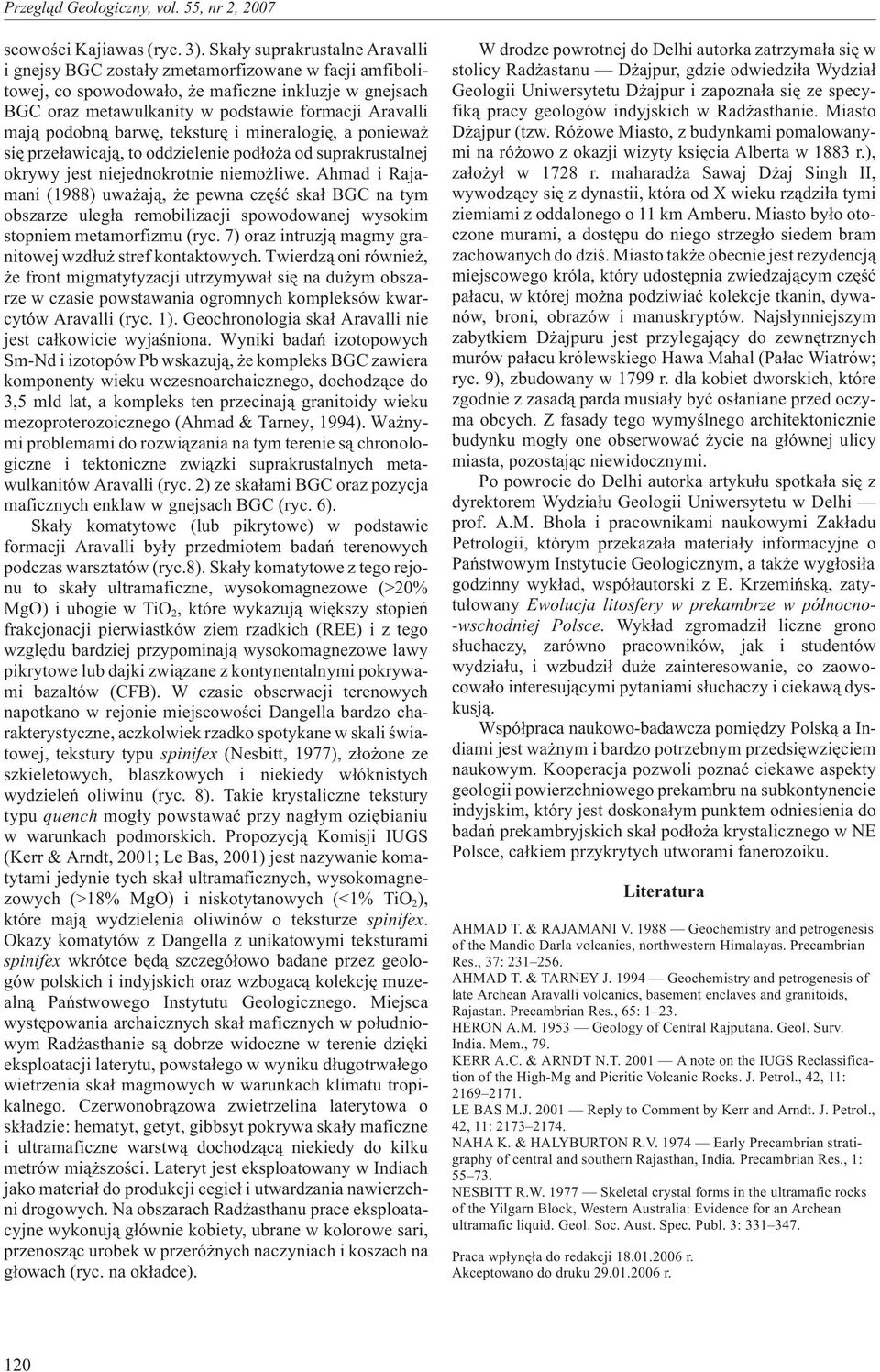 Przegląd Geologiczny, vol. 55, nr 2, 2007

scowości Kajiawas (ryc. 3). Skały suprakrustalne Aravalli i gnejsy BGC zostały zmetamorfizowane w facji amfibolitowej, co spowodowało, że maficzne inkluzje w gnejsach BGC oraz metawulkanity w podstawie formacji Aravalli mają podobną barwę, teksturę i mineralogię, a ponieważ się przeławicają, to oddzielenie podłoża od suprakrustalnej okrywy jest niejednokrotnie niemożliwe. Ahmad i Rajamani (1988) uważają, że pewna część skał BGC na tym obszarze uległa remobilizacji spowodowanej wysokim stopniem metamorfizmu (ryc. 7) oraz intruzją magmy granitowej wzdłuż stref kontaktowych. Twierdzą oni również, że front migmatytyzacji utrzymywał się na dużym obszarze w czasie powstawania ogromnych kompleksów kwarcytów Aravalli (ryc. 1). Geochronologia skał Aravalli nie jest całkowicie wyjaśniona. Wyniki badań izotopowych Sm-Nd i izotopów Pb wskazują, że kompleks BGC zawiera komponenty wieku wczesnoarchaicznego, dochodzące do 3,5 mld lat, a kompleks ten przecinają granitoidy wieku mezoproterozoicznego (Ahmad & Tarney, 1994). Ważnymi problemami do rozwiązania na tym terenie są chronologiczne i tektoniczne związki suprakrustalnych metawulkanitów Aravalli (ryc. 2) ze skałami BGC oraz pozycja maficznych enklaw w gnejsach BGC (ryc. 6).

Skały komatytowe (lub pikrytowe) w podstawie formacji Aravalli były przedmiotem badań terenowych podczas warsztatów (ryc.8). Skały komatytowe z tego rejonu to skały ultramaficzne, wysokomagnezowe (>20% MgO) i ubogie w $TiO_2$, które wykazują większy stopień frakcjonacji pierwiastków ziem rzadkich (REE) i z tego względu bardziej przypominają wysokomagnezowe lawy pikrytowe lub dajki związane z kontynentalnymi pokrywami bazaltów (CFB). W czasie obserwacji terenowych napotkano w rejonie miejscowości Dangella bardzo charakterystyczne, aczkolwiek rzadko spotykane w skali światowej, tekstury typu spinifex (Nesbitt, 1977), złożone ze szkieletowych, blaszkowych i niekiedy włóknistych wydzieleń oliwinu (ryc. 8). Takie krystaliczne tekstury typu quench mogły powstawać przy nagłym oziębianiu w warunkach podmorskich. Propozycją Komisji IUGS (Kerr & Arndt, 2001; Le Bas, 2001) jest nazywanie komatytami jedynie tych skał ultramaficznych, wysokomagnezowych (>18% MgO) i niskotytanowych (<1% $TiO_2$), które mają wydzielenia oliwinów o teksturze spinifex. Okazy komatytów z Dangella z unikatowymi teksturami spinifex wkrótce będą szczegółowo badane przez geologów polskich i indyjskich oraz wzbogacą kolekcję muzealną Państwowego Instytutu Geologicznego. Miejsca występowania archaicznych skał maficznych w południowym Radżasthanie są dobrze widoczne w terenie dzięki eksploatacji laterytu, powstałego w wyniku długotrwałego wietrzenia skał magmowych w warunkach klimatu tropikalnego. Czerwonobrązowa zwietrzelina laterytowa o składzie: hematyt, getyt, gibbsyt pokrywa skały maficzne i ultramaficzne warstwą dochodzącą niekiedy do kilku metrów miąższości. Lateryt jest eksploatowany w Indiach jako materiał do produkcji cegieł i utwardzania nawierzchni drogowych. Na obszarach Radżasthanu prace eksploatacyjne wykonują głównie kobiety, ubrane w kolorowe sari, przenosząc urobek w przeróżnych naczyniach i koszach na głowach (ryc. na okładce).

W drodze powrotnej do Delhi autorka zatrzymała się w stolicy Radżastanu — Dżajpur, gdzie odwiedziła Wydział Geologii Uniwersytetu Dżajpur i zapoznała się ze specyfiką pracy geologów indyjskich w Radżasthanie. Miasto Dżajpur (tzw. Różowe Miasto, z budynkami pomalowanymi na różowo z okazji wizyty księcia Alberta w 1883 r.), założył w 1728 r. maharadża Sawaj Dżaj Singh II, wywodzący się z dynastii, która od X wieku rządziła tymi ziemiami z oddalonego o 11 km Amberu. Miasto było otoczone murami, a dostępu do niego strzegło siedem bram zachowanych do dziś. Miasto także obecnie jest rezydencją miejscowego króla, który udostępnia zwiedzającym część pałacu, w której można podziwiać kolekcje tkanin, dywanów, broni, obrazów i manuskryptów. Najsłynniejszym zabytkiem Dżajpuru jest przylegający do zewnętrznych murów pałacu królewskiego Hawa Mahal (Pałac Wiatrów; ryc. 9), zbudowany w 1799 r. dla kobiet dworskich, które zgodnie z zasadą parda musiały być osłaniane przed oczyma obcych. Z fasady tego wymyślnego architektonicznie budynku mogły one obserwować życie na głównej ulicy miasta, pozostając niewidocznymi.

Po powrocie do Delhi autorka artykułu spotkała się z dyrektorem Wydziału Geologii Uniwersytetu w Delhi — prof. A.M. Bhola i pracownikami naukowymi Zakładu Petrologii, którym przekazała materiały informacyjne o Państwowym Instytucie Geologicznym, a także wygłosiła godzinny wykład, współautorski z E. Krzemińską, zatytułowany Ewolucja litosfery w prekambrze w północno-wschodniej Polsce. Wykład zgromadził liczne grono słuchaczy, zarówno pracowników, jak i studentów wydziału, i wzbudził duże zainteresowanie, co zaowocowało interesującymi pytaniami słuchaczy i ciekawą dyskusją.

Współpraca naukowo-badawcza pomiędzy Polską a Indiami jest ważnym i bardzo potrzebnym przedsięwzięciem naukowym. Kooperacja pozwoli poznać ciekawe aspekty geologii powierzchniowego prekambru na subkontynencie indyjskim, który jest doskonałym punktem odniesienia do badań prekambryjskich skał podłoża krystalicznego w NE Polsce, całkiem przykrytych utworami fanerozoiku.

Literatura

AHMAD T. & RAJAMANI V. 1988 — Geochemistry and petrogenesis of the Mandio Darla volcanics, northwestern Himalayas. Precambrian Res., 37: 231–256.
AHMAD T. & TARNEY J. 1994 — Geochemistry and petrogenesis of late Archean Aravalli volcanics, basement enclaves and granitoids, Rajastan. Precambrian Res., 65: 1–23.
HERON A.M. 1953 — Geology of Central Rajputana. Geol. Surv. India. Mem., 79.
KERR A.C. & ARNDT N.T. 2001 — A note on the IUGS Reclassification of the High-Mg and Picritic Volcanic Rocks. J. Petrol., 42, 11: 2169–2171.
LE BAS M.J. 2001 — Reply to Comment by Kerr and Arndt. J. Petrol., 42, 11: 2173–2174.
NAHA K. & HALYBURTON R.V. 1974 — Early Precambrian stratigraphy of central and southern Rajasthan, India. Precambrian Res., 1: 55–73.
NESBITT R.W. 1977 — Skeletal crystal forms in the ultramafic rocks of the Yilgarn Block, Western Australia: Evidence for an Archean ultramafic liquid. Geol. Soc. Aust. Spec. Publ. 3: 331–347.

Praca wpłynęła do redakcji 18.01.2006 r.
Akceptowano do druku 29.01.2006 r.

120